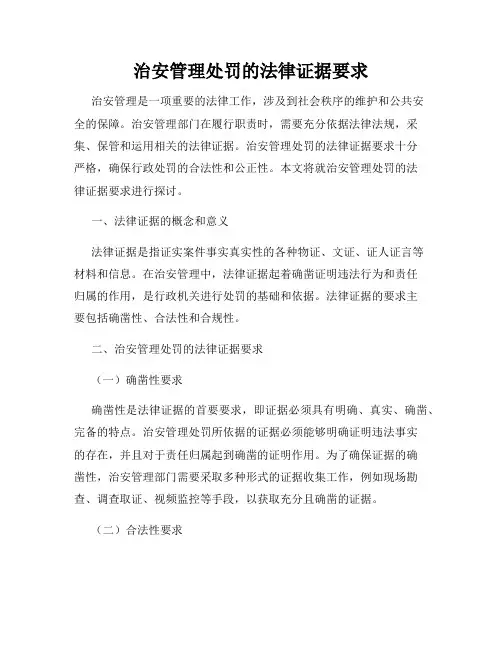 治安管理处罚的法律证据要求

治安管理是一项重要的法律工作，涉及到社会秩序的维护和公共安全的保障。治安管理部门在履行职责时，需要充分依据法律法规，采集、保管和运用相关的法律证据。治安管理处罚的法律证据要求十分严格，确保行政处罚的合法性和公正性。本文将就治安管理处罚的法律证据要求进行探讨。

一、法律证据的概念和意义

法律证据是指证实案件事实真实性的各种物证、文证、证人证言等材料和信息。在治安管理中，法律证据起着确凿证明违法行为和责任归属的作用，是行政机关进行处罚的基础和依据。法律证据的要求主要包括确凿性、合法性和合规性。

二、治安管理处罚的法律证据要求

（一）确凿性要求

确凿性是法律证据的首要要求，即证据必须具有明确、真实、确凿、完备的特点。治安管理处罚所依据的证据必须能够明确证明违法事实的存在，并且对于责任归属起到确凿的证明作用。为了确保证据的确凿性，治安管理部门需要采取多种形式的证据收集工作，例如现场勘查、调查取证、视频监控等手段，以获取充分且确凿的证据。

（二）合法性要求